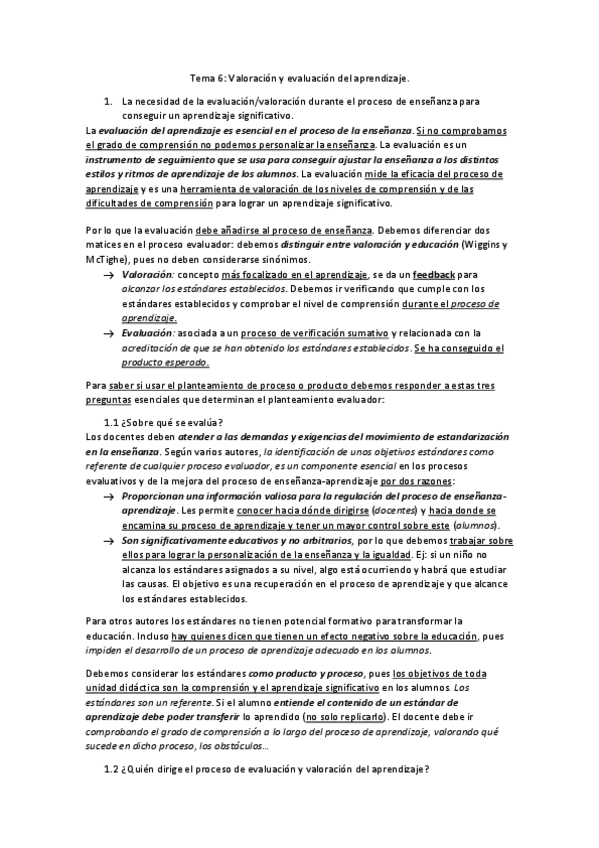 Tema 6: Valoración y evaluación del aprendizaje.

1. La necesidad de la evaluación/valoración durante el proceso de enseñanza para conseguir un aprendizaje significativo.

La evaluación del aprendizaje es esencial en el proceso de la enseñanza. Si no comprobamos el grado de comprensión no podemos personalizar la enseñanza. La evaluación es un instrumento de seguimiento que se usa para conseguir ajustar la enseñanza a los distintos estilos y ritmos de aprendizaje de los alumnos. La evaluación mide la eficacia del proceso de aprendizaje y es una herramienta de valoración de los niveles de comprensión y de las dificultades de comprensión para lograr un aprendizaje significativo.

Por lo que la evaluación debe añadirse al proceso de enseñanza. Debemos diferenciar dos matices en el proceso evaluador: debemos distinguir entre valoración y educación (Wiggins y McTighe), pues no deben considerarse sinónimos.

→ Valoración: concepto más focalizado en el aprendizaje, se da un feedback para alcanzar los estándares establecidos. Debemos ir verificando que cumple con los estándares establecidos y comprobar el nivel de comprensión durante el proceso de aprendizaje.

→ Evaluación: asociada a un proceso de verificación sumativo y relacionada con la acreditación de que se han obtenido los estándares establecidos. Se ha conseguido el producto esperado.

Para saber si usar el planteamiento de proceso o producto debemos responder a estas tres preguntas esenciales que determinan el planteamiento evaluador:

1.1 ¿Sobre qué se evalúa?

Los docentes deben atender a las demandas y exigencias del movimiento de estandarización en la enseñanza. Según varios autores, la identificación de unos objetivos estándares como referente de cualquier proceso evaluador, es un componente esencial en los procesos evaluativos y de la mejora del proceso de enseñanza-aprendizaje por dos razones:

→ Proporcionan una información valiosa para la regulación del proceso de enseñanza-aprendizaje. Les permite conocer hacia dónde dirigirse (docentes) y hacia donde se encamina su proceso de aprendizaje y tener un mayor control sobre este (alumnos).

→ Son significativamente educativos y no arbitrarios, por lo que debemos trabajar sobre ellos para lograr la personalización de la enseñanza y la igualdad. Ej: si un niño no alcanza los estándares asignados a su nivel, algo está ocurriendo y habrá que estudiar las causas. El objetivo es una recuperación en el proceso de aprendizaje y que alcance los estándares establecidos.

Para otros autores los estándares no tienen potencial formativo para transformar la educación. Incluso hay quienes dicen que tienen un efecto negativo sobre la educación, pues impiden el desarrollo de un proceso de aprendizaje adecuado en los alumnos.

Debemos considerar los estándares como producto y proceso, pues los objetivos de toda unidad didáctica son la comprensión y el aprendizaje significativo en los alumnos. Los estándares son un referente. Si el alumno entiende el contenido de un estándar de aprendizaje debe poder transferir lo aprendido (no solo replicarlo). El docente debe ir comprobando el grado de comprensión a lo largo del proceso de aprendizaje, valorando qué sucede en dicho proceso, los obstáculos…

1.2 ¿Quién dirige el proceso de evaluación y valoración del aprendizaje?